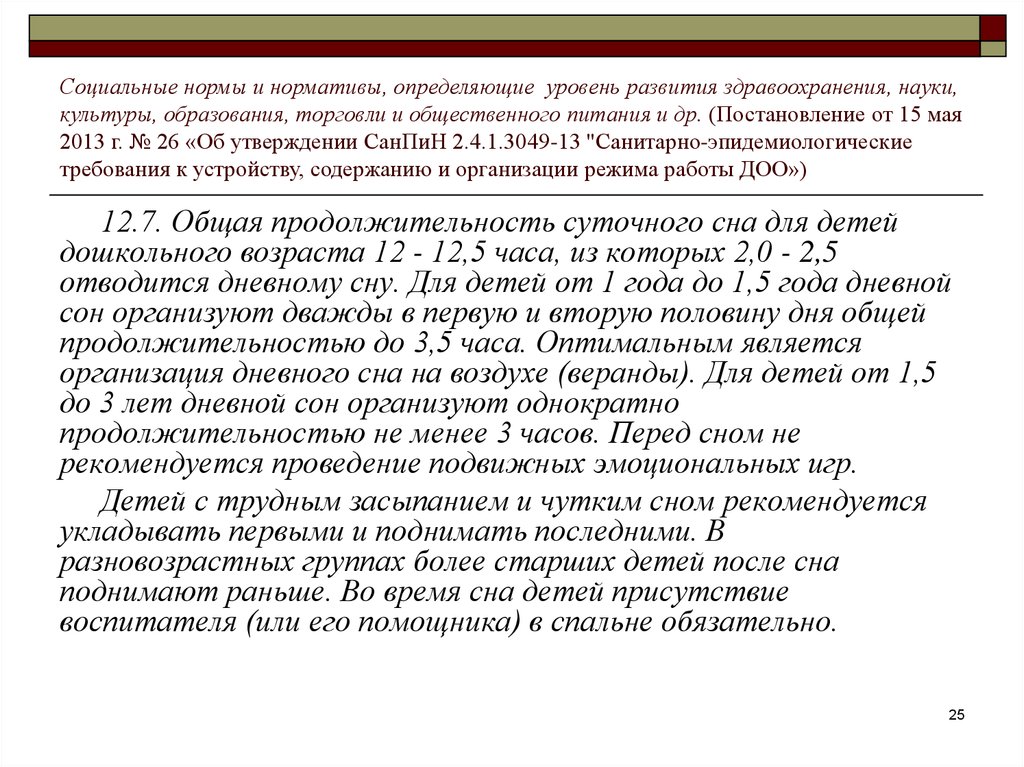 Социальные нормы и нормативы, определяющие уровень развития здравоохранения, науки, культуры, образования, торговли и общественного питания и др. (Постановление от 15 мая 2013 г. № 26 «Об утверждении СанПиН 2.4.1.3049-13 "Санитарно-эпидемиологические требования к устройству, содержанию и организации режима работы ДОО»)

12.7. Общая продолжительность суточного сна для детей дошкольного возраста 12 - 12,5 часа, из которых 2,0 - 2,5 отводится дневному сну. Для детей от 1 года до 1,5 года дневной сон организуют дважды в первую и вторую половину дня общей продолжительностью до 3,5 часа. Оптимальным является организация дневного сна на воздухе (веранды). Для детей от 1,5 до 3 лет дневной сон организуют однократно продолжительностью не менее 3 часов. Перед сном не рекомендуется проведение подвижных эмоциональных игр.

Детей с трудным засыпанием и чутким сном рекомендуется укладывать первыми и поднимать последними. В разновозрастных группах более старших детей после сна поднимают раньше. Во время сна детей присутствие воспитателя (или его помощника) в спальне обязательно.

25